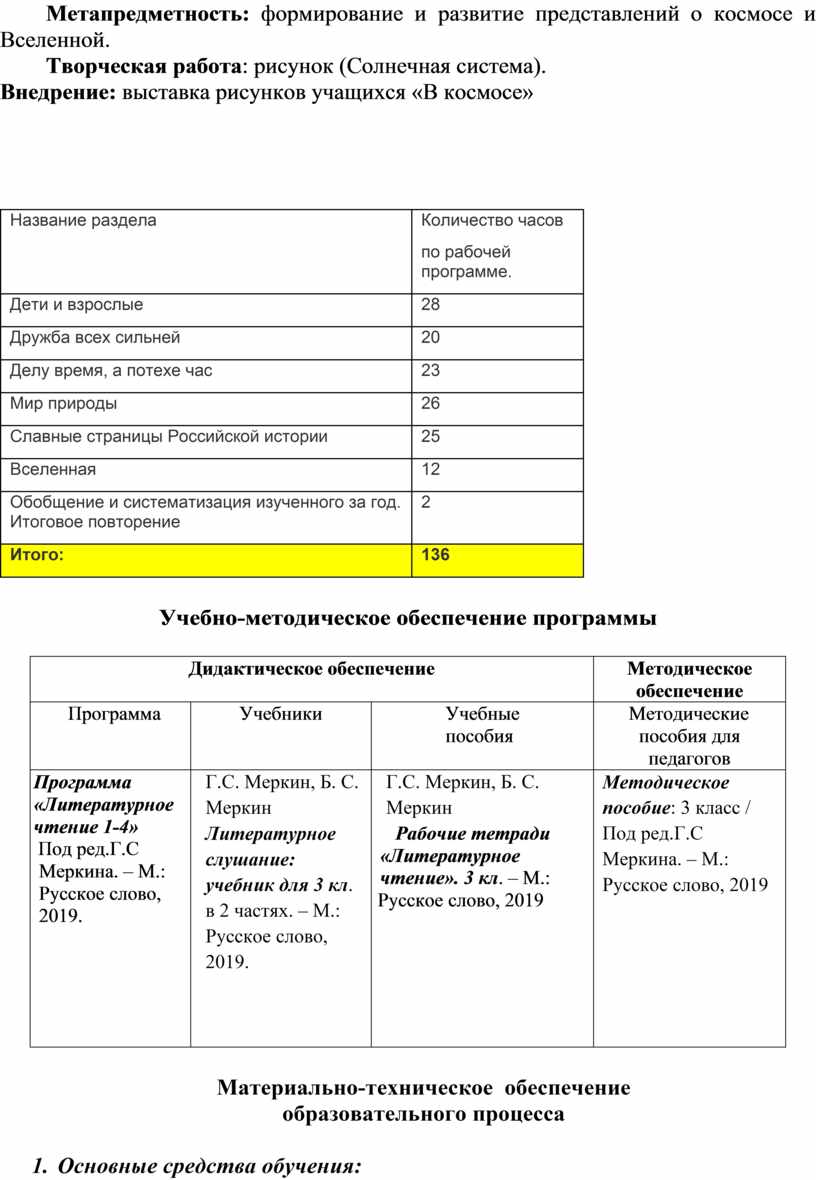 Метапредметность: формирование и развитие представлений о космосе и Вселенной.

Творческая работа: рисунок (Солнечная система).

Внедрение: выставка рисунков учащихся «В космосе»

| Название раздела | Количество часов по рабочей программе. |
|---|---|
| Дети и взрослые | 28 |
| Дружба всех сильней | 20 |
| Делу время, а потехе час | 23 |
| Мир природы | 26 |
| Славные страницы Российской истории | 25 |
| Вселенная | 12 |
| Обобщение и систематизация изученного за год. Итоговое повторение | 2 |
| Итого: | 136 |

Учебно-методическое обеспечение программы

| Дидактическое обеспечение | | | Методическое обеспечение |
|---|---|---|---|
| Программа | Учебники | Учебные пособия | Методические пособия для педагогов |
| Программа «Литературное чтение 1-4» Под ред.Г.С Меркина. – М.: Русское слово, 2019. | Г.С. Меркин, Б. С. Меркин Литературное слушание: учебник для 3 кл. в 2 частях. – М.: Русское слово, 2019. | Г.С. Меркин, Б. С. Меркин Рабочие тетради «Литературное чтение». 3 кл. – М.: Русское слово, 2019 | Методическое пособие: 3 класс / Под ред.Г.С Меркина. – М.: Русское слово, 2019 |

Материально-техническое обеспечение образовательного процесса

1. Основные средства обучения: